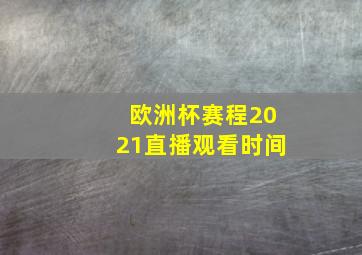 欧洲杯赛程2021直播观看时间